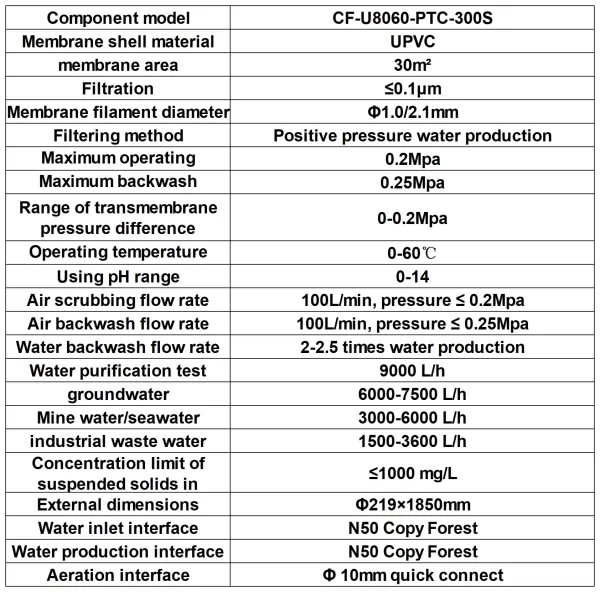 | Component model | CF-U8060-PTC-300S |
|---|---|
| Membrane shell material | UPVC |
| membrane area | 30m² |
| Filtration | ≤0.1μm |
| Membrane filament diameter | Φ1.0/2.1mm |
| Filtering method | Positive pressure water production |
| Maximum operating | 0.2Mpa |
| Maximum backwash | 0.25Mpa |
| Range of transmembrane pressure difference | 0-0.2Mpa |
| Operating temperature | 0-60℃ |
| Using pH range | 0-14 |
| Air scrubbing flow rate | 100L/min, pressure ≤ 0.2Mpa |
| Air backwash flow rate | 100L/min, pressure ≤ 0.25Mpa |
| Water backwash flow rate | 2-2.5 times water production |
| Water purification test | 9000 L/h |
| groundwater | 6000-7500 L/h |
| Mine water/seawater | 3000-6000 L/h |
| industrial waste water | 1500-3600 L/h |
| Concentration limit of suspended solids in | ≤1000 mg/L |
| External dimensions | Φ219×1850mm |
| Water inlet interface | N50 Copy Forest |
| Water production interface | N50 Copy Forest |
| Aeration interface | Φ 10mm quick connect |